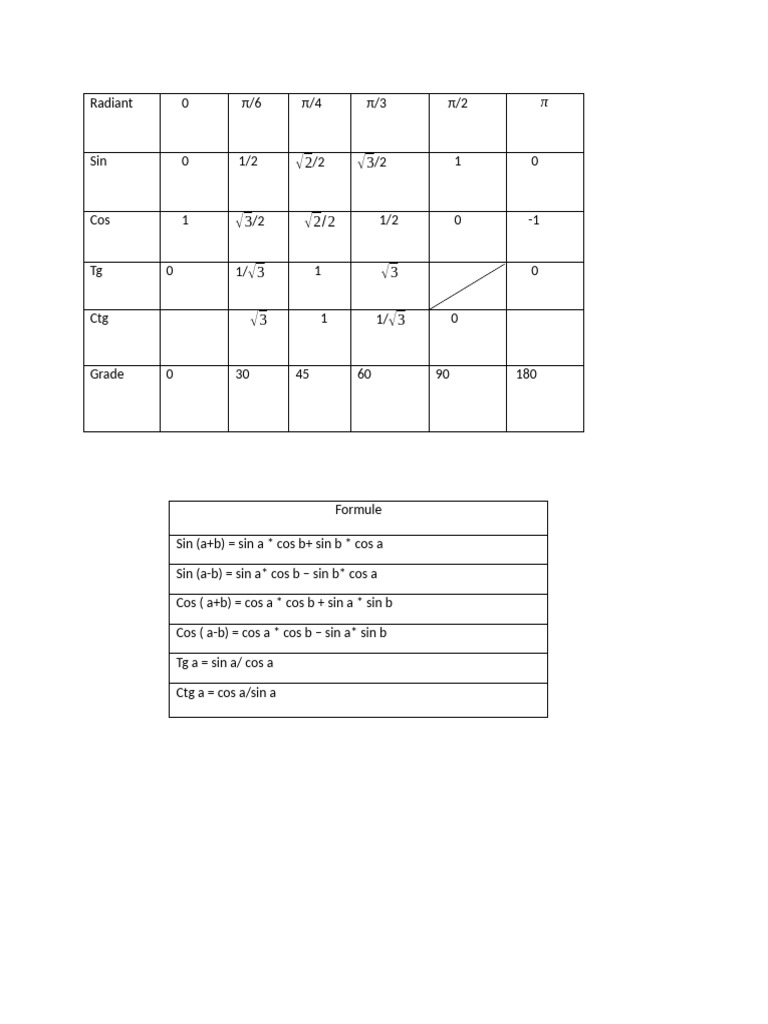 | Radiant | 0 | $\pi/6$ | $\pi/4$ | $\pi/3$ | $\pi/2$ | $\pi$ |
|---|---|---|---|---|---|---|
| Sin | 0 | 1/2 | $\sqrt{2}/2$ | $\sqrt{3}/2$ | 1 | 0 |
| Cos | 1 | $\sqrt{3}/2$ | $\sqrt{2}/2$ | 1/2 | 0 | -1 |
| Tg | 0 | $1/\sqrt{3}$ | 1 | $\sqrt{3}$ |  | 0 |
| Ctg |  | $\sqrt{3}$ | 1 | $1/\sqrt{3}$ | 0 |  |
| Grade | 0 | 30 | 45 | 60 | 90 | 180 |

| Formule |
|---|
| Sin (a+b) = sin a * cos b+ sin b * cos a |
| Sin (a-b) = sin a* cos b – sin b* cos a |
| Cos ( a+b) = cos a * cos b + sin a * sin b |
| Cos ( a-b) = cos a * cos b – sin a* sin b |
| Tg a = sin a/ cos a |
| Ctg a = cos a/sin a |